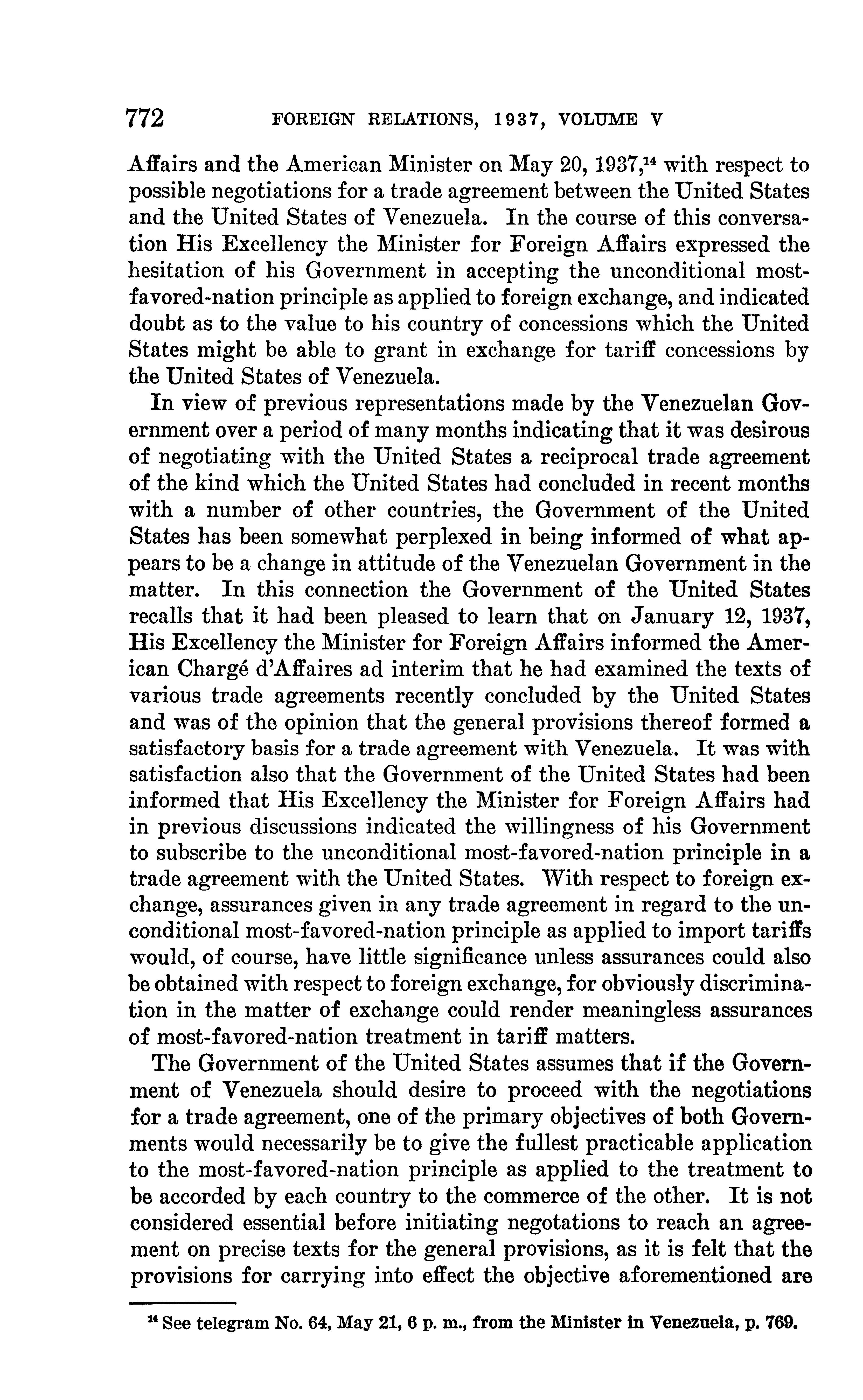 772 FOREIGN RELATIONS, 1937, VOLUME V

Affairs and the American Minister on May 20, 1937,$^{14}$ with respect to possible negotiations for a trade agreement between the United States and the United States of Venezuela. In the course of this conversation His Excellency the Minister for Foreign Affairs expressed the hesitation of his Government in accepting the unconditional most-favored-nation principle as applied to foreign exchange, and indicated doubt as to the value to his country of concessions which the United States might be able to grant in exchange for tariff concessions by the United States of Venezuela.

In view of previous representations made by the Venezuelan Government over a period of many months indicating that it was desirous of negotiating with the United States a reciprocal trade agreement of the kind which the United States had concluded in recent months with a number of other countries, the Government of the United States has been somewhat perplexed in being informed of what appears to be a change in attitude of the Venezuelan Government in the matter. In this connection the Government of the United States recalls that it had been pleased to learn that on January 12, 1937, His Excellency the Minister for Foreign Affairs informed the American Chargé d'Affaires ad interim that he had examined the texts of various trade agreements recently concluded by the United States and was of the opinion that the general provisions thereof formed a satisfactory basis for a trade agreement with Venezuela. It was with satisfaction also that the Government of the United States had been informed that His Excellency the Minister for Foreign Affairs had in previous discussions indicated the willingness of his Government to subscribe to the unconditional most-favored-nation principle in a trade agreement with the United States. With respect to foreign exchange, assurances given in any trade agreement in regard to the unconditional most-favored-nation principle as applied to import tariffs would, of course, have little significance unless assurances could also be obtained with respect to foreign exchange, for obviously discrimination in the matter of exchange could render meaningless assurances of most-favored-nation treatment in tariff matters.

The Government of the United States assumes that if the Government of Venezuela should desire to proceed with the negotiations for a trade agreement, one of the primary objectives of both Governments would necessarily be to give the fullest practicable application to the most-favored-nation principle as applied to the treatment to be accorded by each country to the commerce of the other. It is not considered essential before initiating negotations to reach an agreement on precise texts for the general provisions, as it is felt that the provisions for carrying into effect the objective aforementioned are

$^{14}$ See telegram No. 64, May 21, 6 p. m., from the Minister in Venezuela, p. 769.